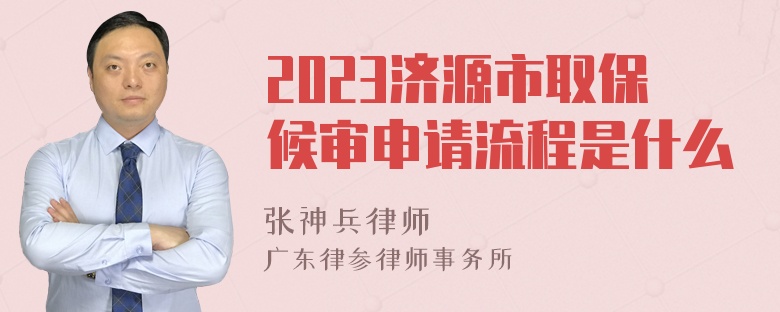 2023济源市取保候审申请流程是什么

张神兵律师
广东律参律师事务所